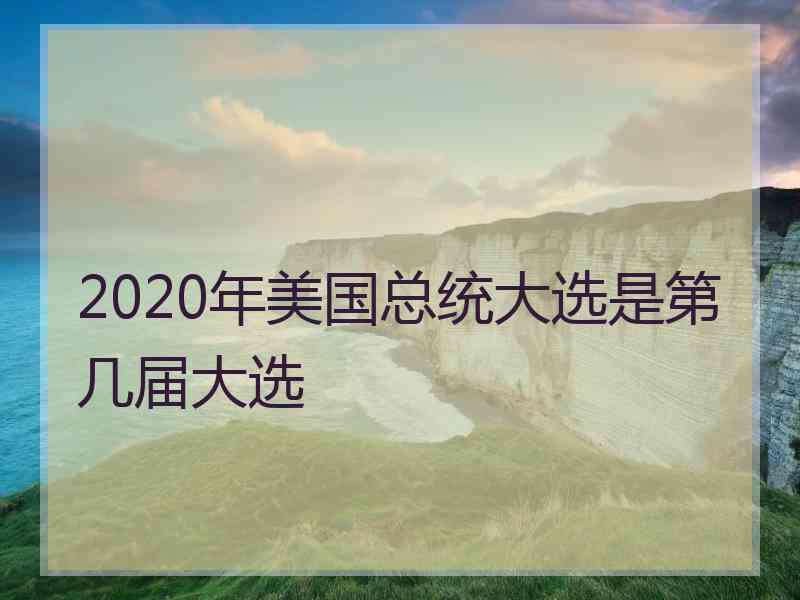 2020年美国总统大选是第几届大选